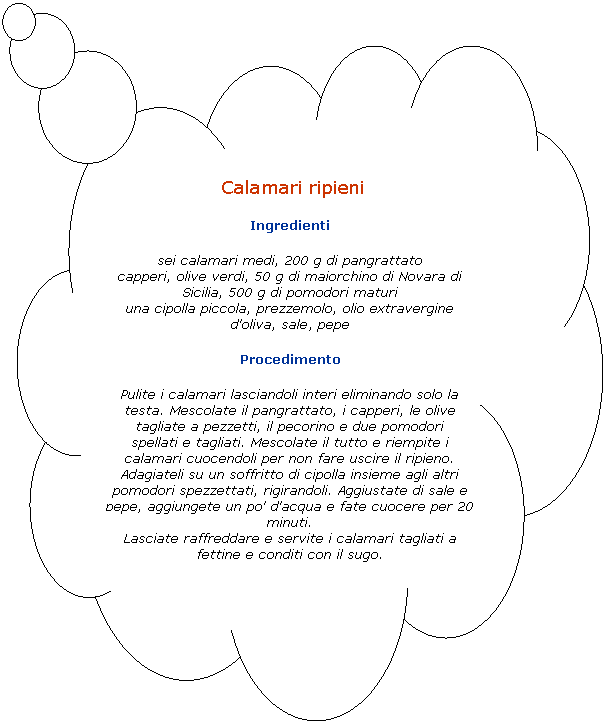 Calamari ripieni

Ingredienti

sei calamari medi, 200 g di pangrattato
capperi, olive verdi, 50 g di maiorchino di Novara di Sicilia, 500 g di pomodori maturi
una cipolla piccola, prezzemolo, olio extravergine d'oliva, sale, pepe

Procedimento

Pulite i calamari lasciandoli interi eliminando solo la testa. Mescolate il pangrattato, i capperi, le olive tagliate a pezzetti, il pecorino e due pomodori spellati e tagliati. Mescolate il tutto e riempite i calamari cuocendoli per non fare uscire il ripieno. Adagiateli su un soffritto di cipolla insieme agli altri pomodori spezzettati, rigirandoli. Aggiustate di sale e pepe, aggiungete un po' d'acqua e fate cuocere per 20 minuti.
Lasciate raffreddare e servite i calamari tagliati a fettine e conditi con il sugo.